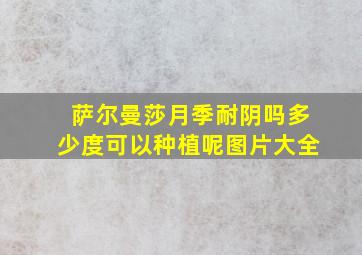 萨尔曼莎月季耐阴吗多少度可以种植呢图片大全